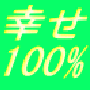 幸せ
100%